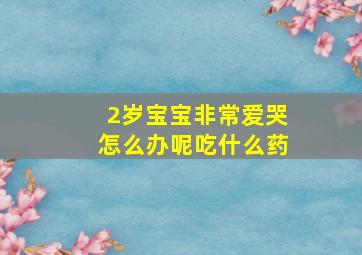 2岁宝宝非常爱哭
怎么办呢吃什么药